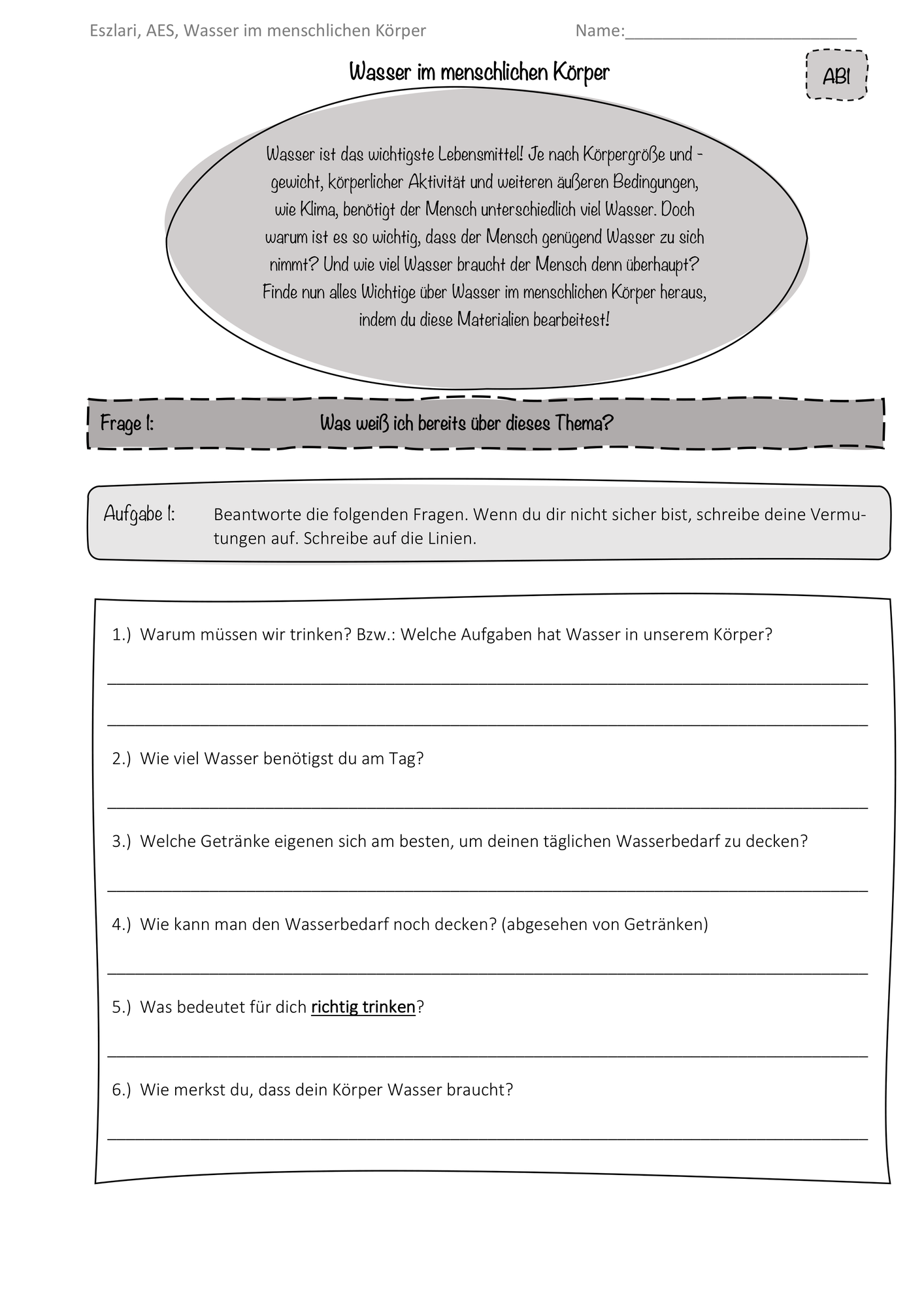 Eszlari, AES, Wasser im menschlichen Körper Name:____

Wasser im menschlichen Körper

AB1

Wasser ist das wichtigste Lebensmittel! Je nach Körpergröße und -gewicht, körperlicher Aktivität und weiteren äußeren Bedingungen, wie Klima, benötigt der Mensch unterschiedlich viel Wasser. Doch warum ist es so wichtig, dass der Mensch genügend Wasser zu sich nimmt? Und wie viel Wasser braucht der Mensch denn überhaupt? Finde nun alles Wichtige über Wasser im menschlichen Körper heraus, indem du diese Materialien bearbeitest!

Frage 1: Was weiß ich bereits über dieses Thema?

Aufgabe 1: Beantworte die folgenden Fragen. Wenn du dir nicht sicher bist, schreibe deine Vermutungen auf. Schreibe auf die Linien.

1.) Warum müssen wir trinken? Bzw.: Welche Aufgaben hat Wasser in unserem Körper?

____

____

2.) Wie viel Wasser benötigst du am Tag?

____

3.) Welche Getränke eigenen sich am besten, um deinen täglichen Wasserbedarf zu decken?

____

4.) Wie kann man den Wasserbedarf noch decken? (abgesehen von Getränken)

____

5.) Was bedeutet für dich richtig trinken?

____

6.) Wie merkst du, dass dein Körper Wasser braucht?

____